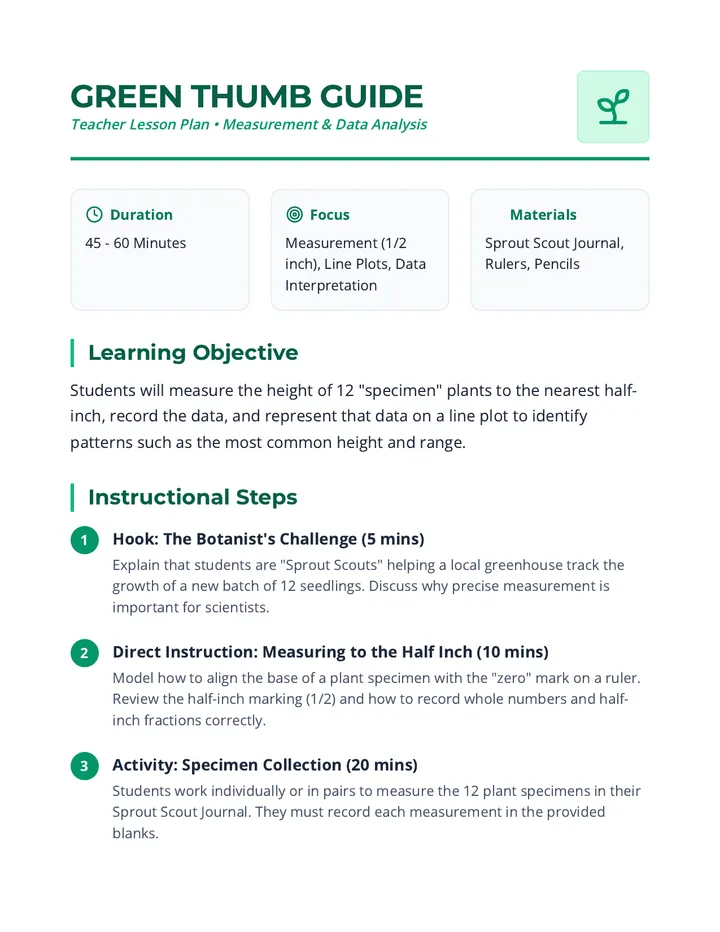 GREEN THUMB GUIDE
Teacher Lesson Plan • Measurement & Data Analysis

Duration
45 - 60 Minutes

Focus
Measurement (1/2 inch), Line Plots, Data Interpretation

Materials
Sprout Scout Journal, Rulers, Pencils

Learning Objective

Students will measure the height of 12 "specimen" plants to the nearest half-inch, record the data, and represent that data on a line plot to identify patterns such as the most common height and range.

Instructional Steps

1 Hook: The Botanist's Challenge (5 mins)
Explain that students are "Sprout Scouts" helping a local greenhouse track the growth of a new batch of 12 seedlings. Discuss why precise measurement is important for scientists.

2 Direct Instruction: Measuring to the Half Inch (10 mins)
Model how to align the base of a plant specimen with the "zero" mark on a ruler. Review the half-inch marking (1/2) and how to record whole numbers and half-inch fractions correctly.

3 Activity: Specimen Collection (20 mins)
Students work individually or in pairs to measure the 12 plant specimens in their Sprout Scout Journal. They must record each measurement in the provided blanks.